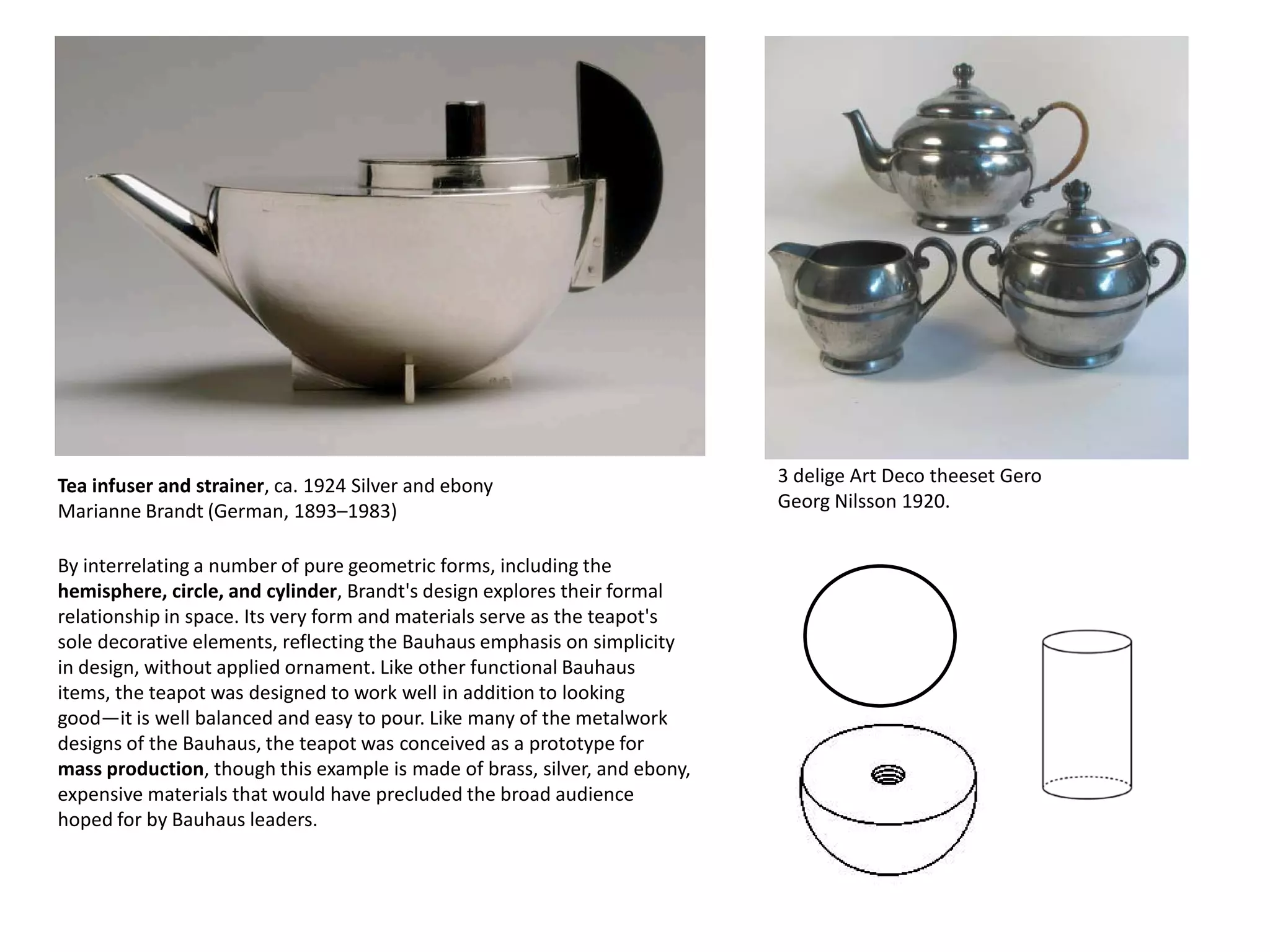 Tea infuser and strainer, ca. 1924 Silver and ebony
Marianne Brandt (German, 1893–1983)

By interrelating a number of pure geometric forms, including the hemisphere, circle, and cylinder, Brandt's design explores their formal relationship in space. Its very form and materials serve as the teapot's sole decorative elements, reflecting the Bauhaus emphasis on simplicity in design, without applied ornament. Like other functional Bauhaus items, the teapot was designed to work well in addition to looking good—it is well balanced and easy to pour. Like many of the metalwork designs of the Bauhaus, the teapot was conceived as a prototype for mass production, though this example is made of brass, silver, and ebony, expensive materials that would have precluded the broad audience hoped for by Bauhaus leaders.

3 delige Art Deco theeset Gero
Georg Nilsson 1920.